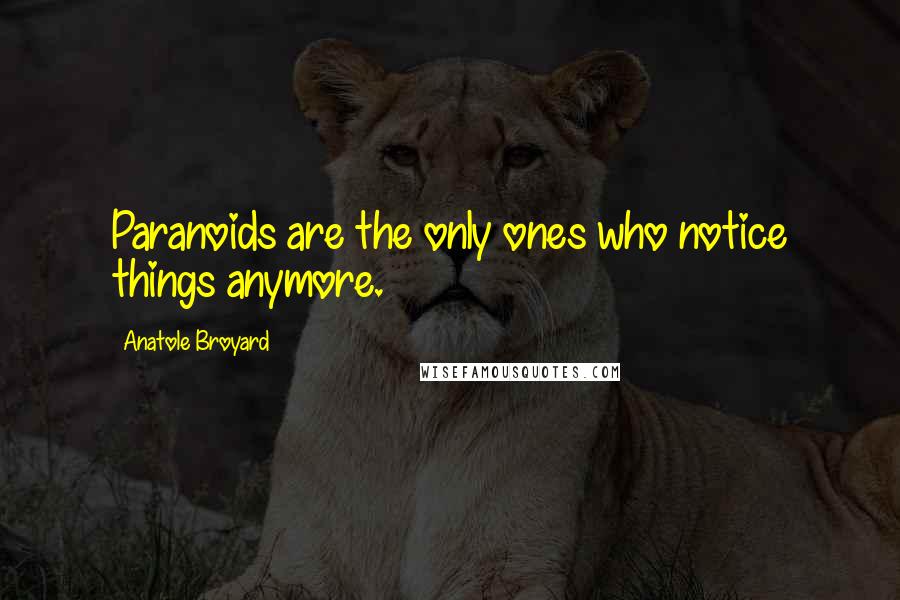 Paranoids are the only ones who notice things anymore.

Anatole Broyard

WISEFAMOUSQUOTES.COM